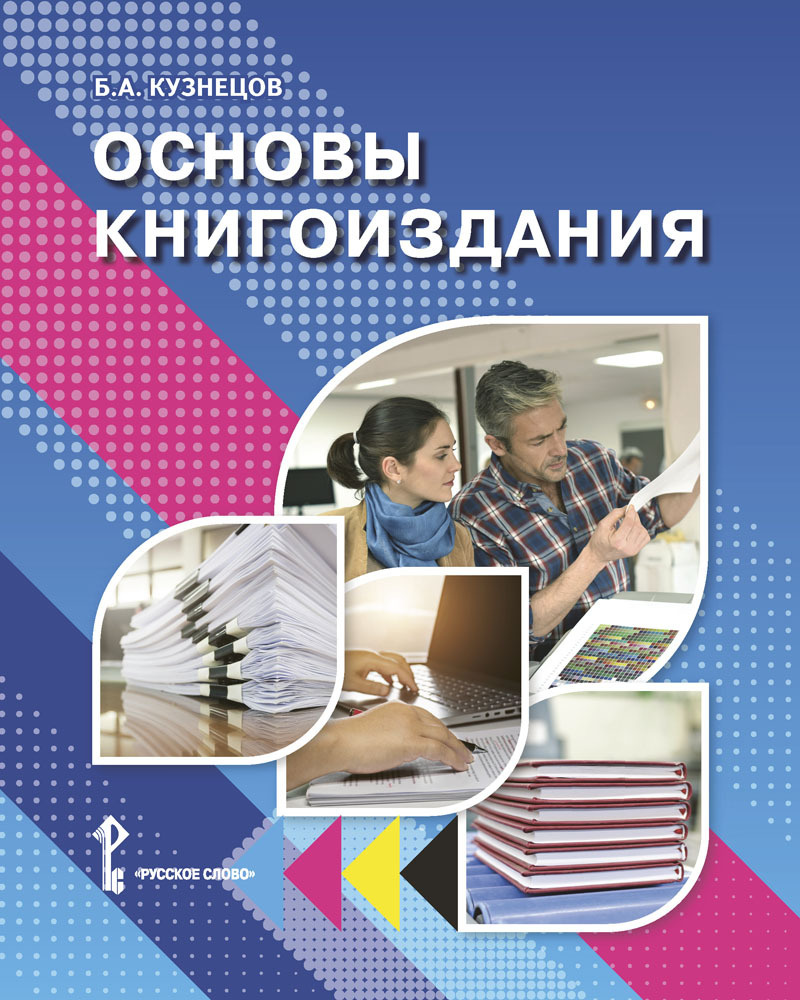 Б.А. КУЗНЕЦОВ

ОСНОВЫ КНИГОИЗДАНИЯ

«РУССКОЕ СЛОВО»